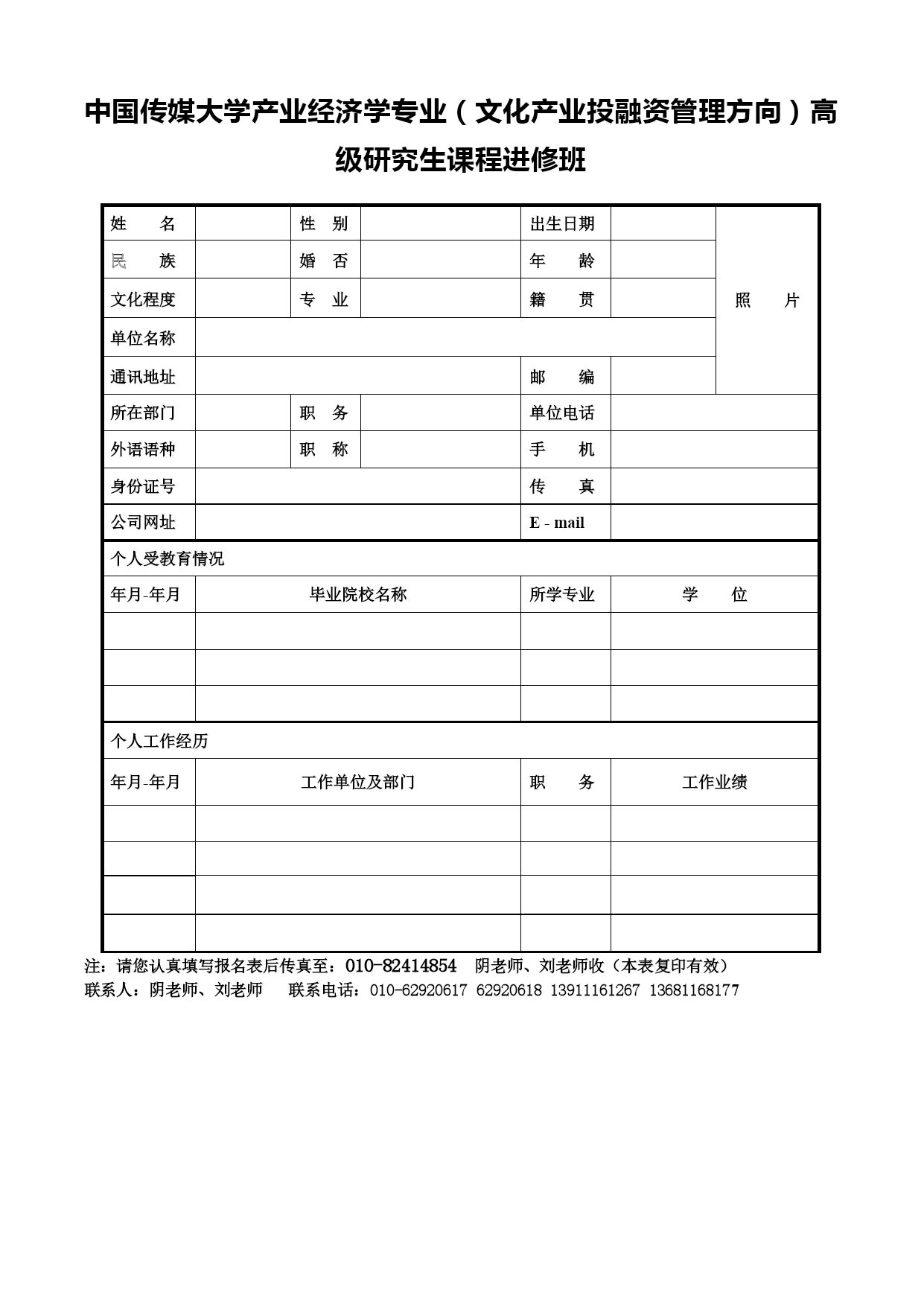 中国传媒大学产业经济学专业（文化产业投融资管理方向）高级研究生课程进修班

| 姓　　名 | | 性　别 | | 出生日期 | | 照　　片 |
|---|---|---|---|---|---|---|
| 民　　族 | | 婚　否 | | 年　　龄 | | |
| 文化程度 | | 专　业 | | 籍　　贯 | | |
| 单位名称 | | | | | | |
| 通讯地址 | | | | 邮　　编 | | |
| 所在部门 | | 职　务 | | 单位电话 | | |
| 外语语种 | | 职　称 | | 手　　机 | | |
| 身份证号 | | | | 传　　真 | | |
| 公司网址 | | | | E - mail | | |

个人受教育情况

| 年月-年月 | 毕业院校名称 | 所学专业 | 学　　位 |
|---|---|---|---|
| | | | |
| | | | |
| | | | |

个人工作经历

| 年月-年月 | 工作单位及部门 | 职　　务 | 工作业绩 |
|---|---|---|---|
| | | | |
| | | | |
| | | | |
| | | | |

注：请您认真填写报名表后传真至：010-82414854　阴老师、刘老师收（本表复印有效）
联系人：阴老师、刘老师　　联系电话：010-62920617 62920618 13911161267 13681168177